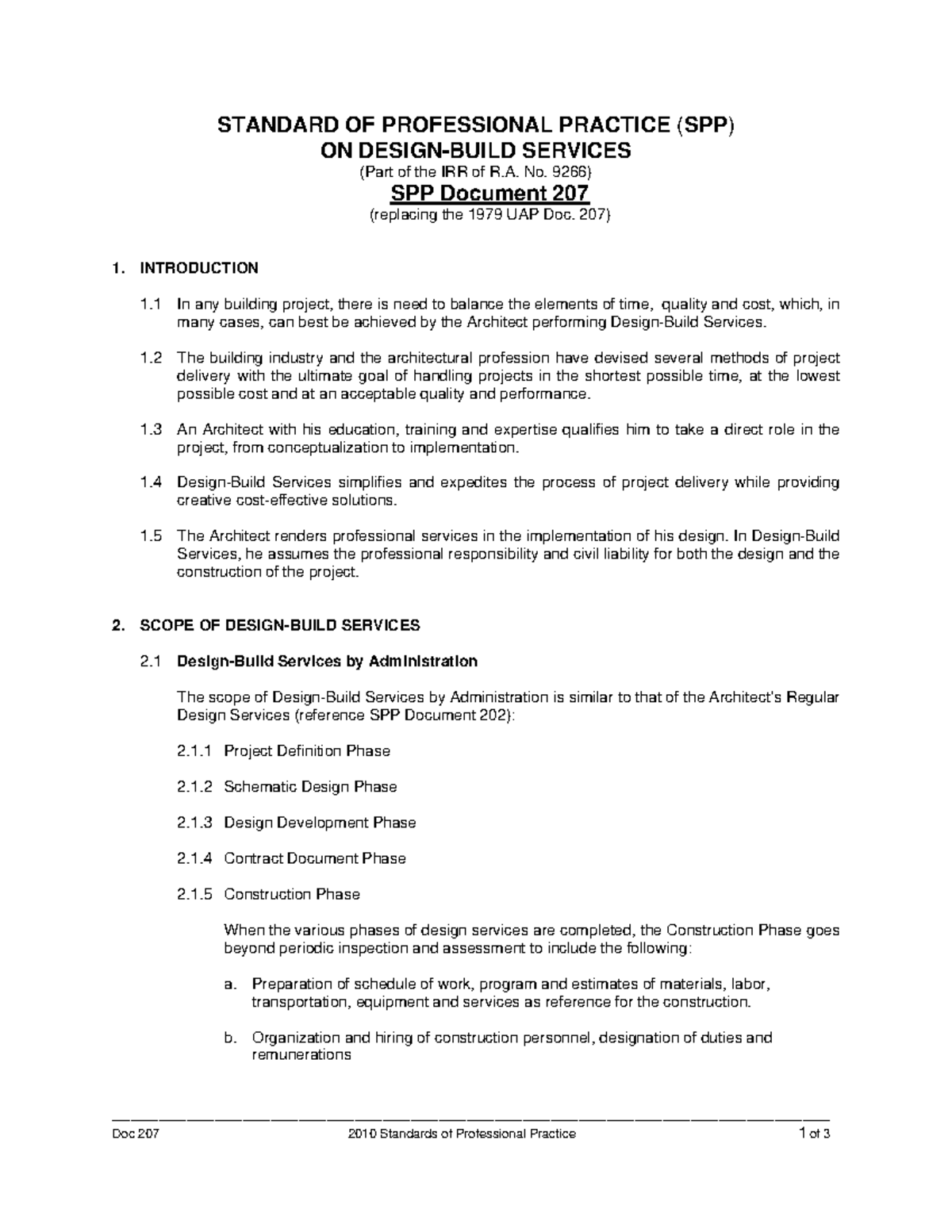 STANDARD OF PROFESSIONAL PRACTICE (SPP)
ON DESIGN-BUILD SERVICES
(Part of the IRR of R.A. No. 9266)
SPP Document 207
(replacing the 1979 UAP Doc. 207)

1. INTRODUCTION

1.1 In any building project, there is need to balance the elements of time, quality and cost, which, in many cases, can best be achieved by the Architect performing Design-Build Services.

1.2 The building industry and the architectural profession have devised several methods of project delivery with the ultimate goal of handling projects in the shortest possible time, at the lowest possible cost and at an acceptable quality and performance.

1.3 An Architect with his education, training and expertise qualifies him to take a direct role in the project, from conceptualization to implementation.

1.4 Design-Build Services simplifies and expedites the process of project delivery while providing creative cost-effective solutions.

1.5 The Architect renders professional services in the implementation of his design. In Design-Build Services, he assumes the professional responsibility and civil liability for both the design and the construction of the project.

2. SCOPE OF DESIGN-BUILD SERVICES

2.1 Design-Build Services by Administration

The scope of Design-Build Services by Administration is similar to that of the Architect's Regular Design Services (reference SPP Document 202):

2.1.1 Project Definition Phase

2.1.2 Schematic Design Phase

2.1.3 Design Development Phase

2.1.4 Contract Document Phase

2.1.5 Construction Phase

When the various phases of design services are completed, the Construction Phase goes beyond periodic inspection and assessment to include the following:

a. Preparation of schedule of work, program and estimates of materials, labor, transportation, equipment and services as reference for the construction.

b. Organization and hiring of construction personnel, designation of duties and remunerations

Doc 207 2010 Standards of Professional Practice 1 of 3